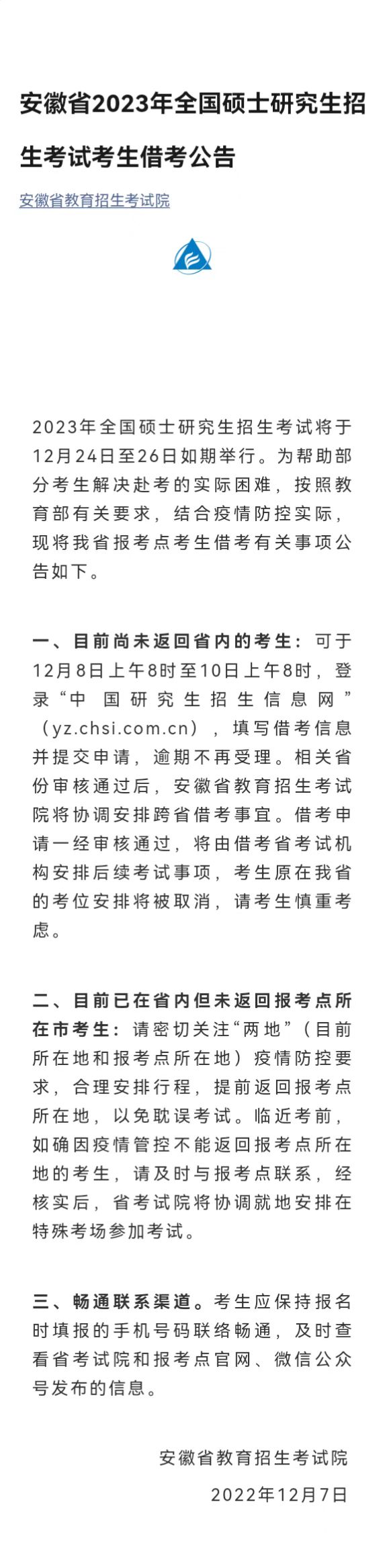 安徽省2023年全国硕士研究生招生考试考生借考公告

安徽省教育招生考试院

2023年全国硕士研究生招生考试将于12月24日至26日如期举行。为帮助部分考生解决赴考的实际困难，按照教育部有关要求，结合疫情防控实际，现将我省报考点考生借考有关事项公告如下。

一、目前尚未返回省内的考生：可于12月8日上午8时至10日上午8时，登录“中国研究生招生信息网”（yz.chsi.com.cn），填写借考信息并提交申请，逾期不再受理。相关省份审核通过后，安徽省教育招生考试院将协调安排跨省借考事宜。借考申请一经审核通过，将由借考省考试机构安排后续考试事项，考生原在我省的考位安排将被取消，请考生慎重考虑。

二、目前已在省内但未返回报考点所在市考生：请密切关注“两地”（目前所在地和报考点所在地）疫情防控要求，合理安排行程，提前返回报考点所在地，以免耽误考试。临近考前，如确因疫情管控不能返回报考点所在地的考生，请及时与报考点联系，经核实后，省考试院将协调就地安排在特殊考场参加考试。

三、畅通联系渠道。考生应保持报名时填报的手机号码联络畅通，及时查看省考试院和报考点官网、微信公众号发布的信息。

安徽省教育招生考试院

2022年12月7日